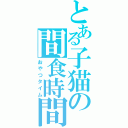 とある子猫の間食時間
おやつタイム